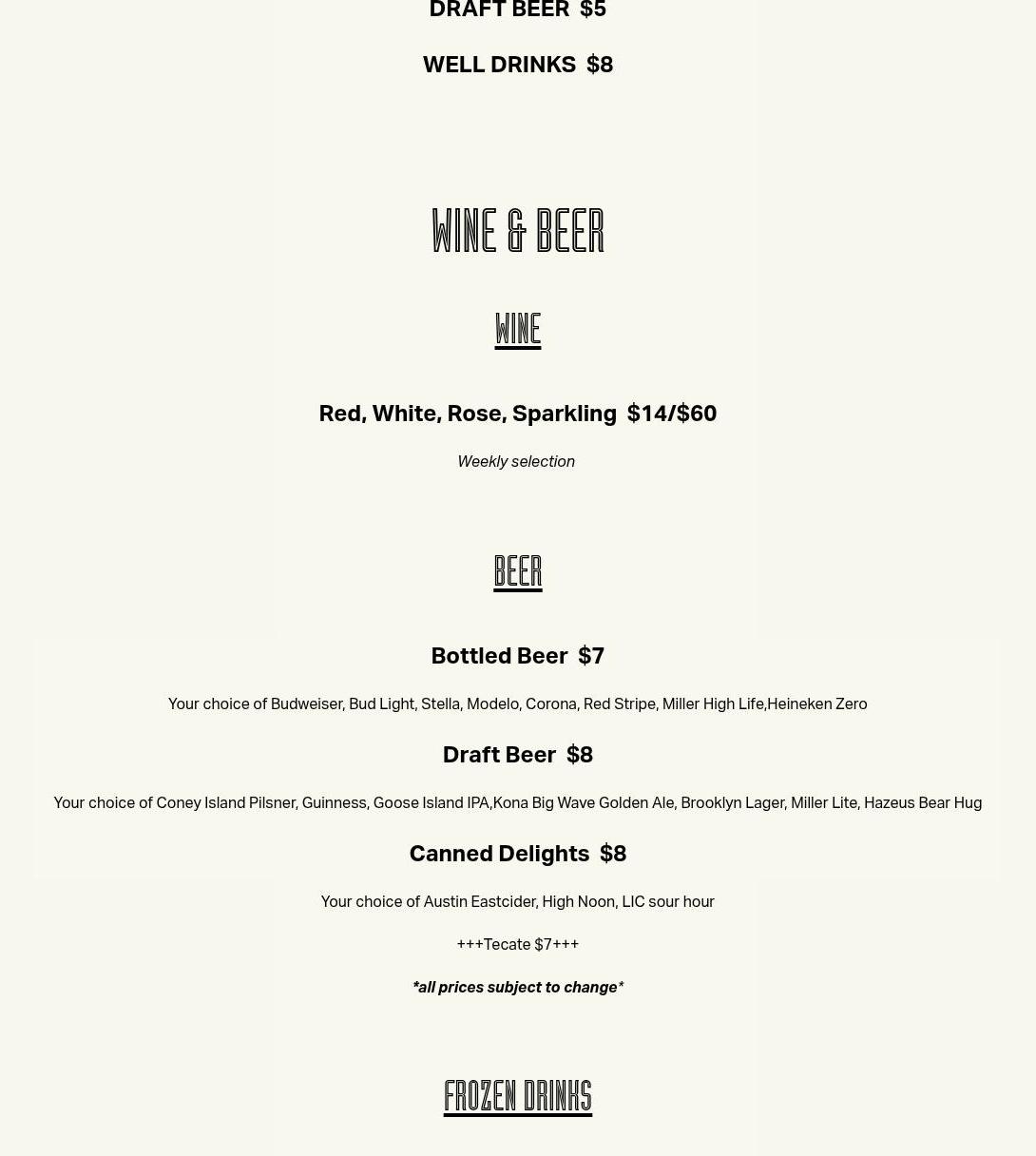 DRAFT BEER $5

WELL DRINKS $8

WINE & BEER

WINE

Red, White, Rose, Sparkling $14/$60

Weekly selection

BEER

Bottled Beer $7

Your choice of Budweiser, Bud Light, Stella, Modelo, Corona, Red Stripe, Miller High Life,Heineken Zero

Draft Beer $8

Your choice of Coney Island Pilsner, Guinness, Goose Island IPA,Kona Big Wave Golden Ale, Brooklyn Lager, Miller Lite, Hazeus Bear Hug

Canned Delights $8

Your choice of Austin Eastcider, High Noon, LIC sour hour

+++Tecate $7+++

*all prices subject to change*

FROZEN DRINKS